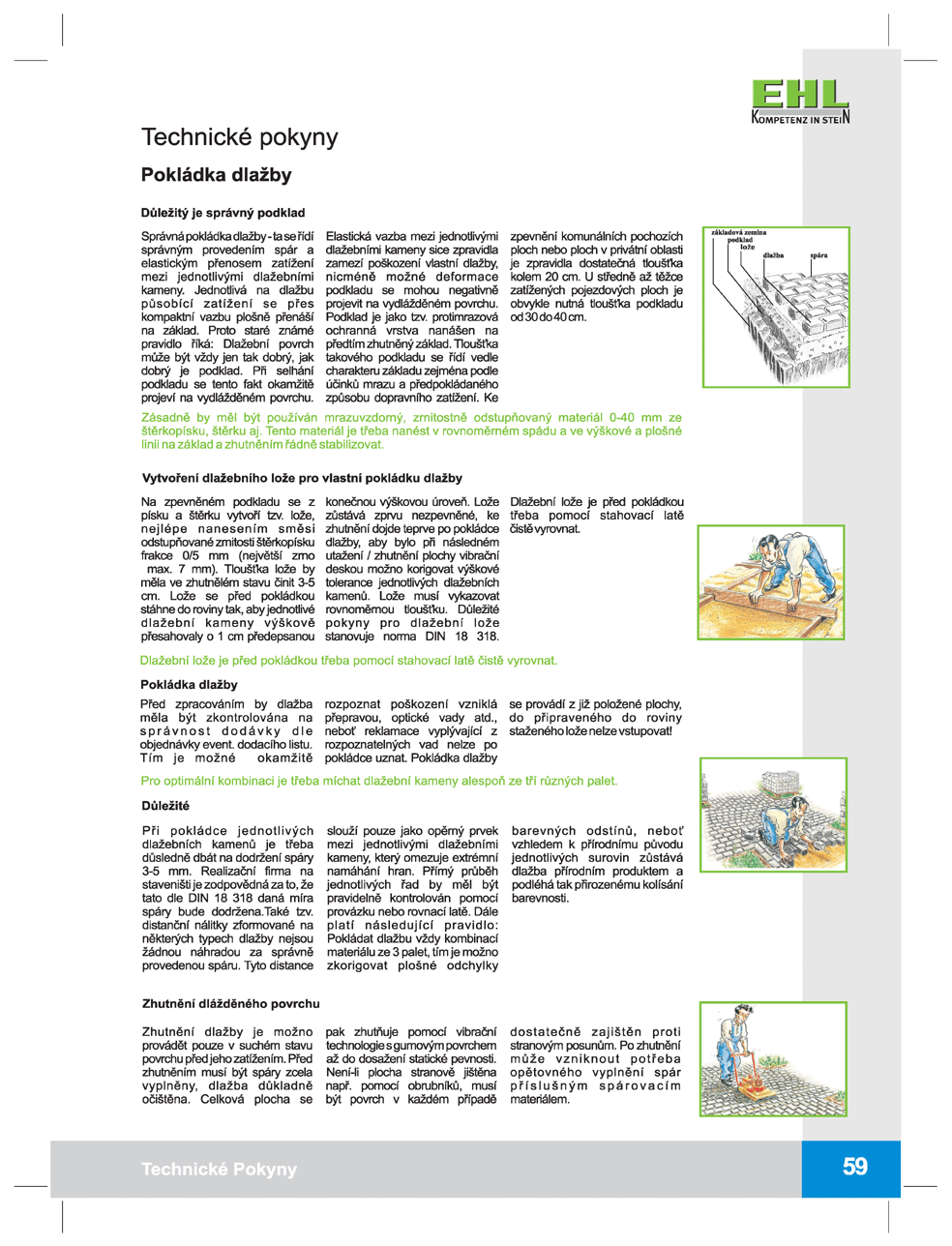 EHL
KOMPETENZ IN STEIN

Technické pokyny

Pokládka dlažby

Důležitý je správný podklad

Správná pokládka dlažby - ta se řídí správným provedením spár a elastickým přenosem zatížení mezi jednotlivými dlažebními kameny. Jednotlivá na dlažbu působící zatížení se přes kompaktní vazbu plošně přenáší na základ. Proto staré známé pravidlo říká: Dlažební povrch může být vždy jen tak dobrý, jak dobrý je podklad. Při selhání podkladu se tento fakt okamžitě projeví na vydlážděném povrchu.

Elastická vazba mezi jednotlivými dlažebními kameny sice zpravidla zamezí poškození vlastní dlažby, nicméně možné deformace podkladu se mohou negativně projevit na vydlážděném povrchu. Podklad je jako tzv. protimrazová ochranná vrstva nanášen na předtím zhutněný základ. Tloušťka takového podkladu se řídí vedle charakteru základu zejména podle účinků mrazu a předpokládaného způsobu dopravního zatížení. Ke

zpevnění komunálních pochozích ploch nebo ploch v privátní oblasti je zpravidla dostatečná tloušťka kolem 20 cm. U středně až těžce zatížených pojezdových ploch je obvykle nutná tloušťka podkladu od 30 do 40 cm.

základová zemina
podklad
lože
dlažba
spára

Zásadně by měl být používán mrazuvzdorný, zrnitostně odstupňovaný materiál 0-40 mm ze štěrkopísku, štěrku aj. Tento materiál je třeba nanést v rovnoměrném spádu a ve výškové a plošné linii na základ a zhutněním řádně stabilizovat.

Vytvoření dlažebního lože pro vlastní pokládku dlažby

Na zpevněném podkladu se z písku a štěrku vytvoří tzv. lože, nejlépe nanesením směsi odstupňované zrnitosti štěrkopísku frakce 0/5 mm (největší zrno max. 7 mm). Tloušťka lože by měla ve zhutnělém stavu činit 3-5 cm. Lože se před pokládkou stáhne do roviny tak, aby jednotlivé dlažební kameny výškově přesahovaly o 1 cm předepsanou

konečnou výškovou úroveň. Lože zůstává zprvu nezpevněné, ke zhutnění dojde teprve po pokládce dlažby, aby bylo při následném utažení / zhutnění plochy vibrační deskou možno korigovat výškové tolerance jednotlivých dlažebních kamenů. Lože musí vykazovat rovnoměrnou tloušťku. Důležité pokyny pro dlažební lože stanovuje norma DIN 18 318.

Dlažební lože je před pokládkou třeba pomocí stahovací latě čistě vyrovnat.

Dlažební lože je před pokládkou třeba pomocí stahovací latě čistě vyrovnat.

Pokládka dlažby

Před zpracováním by dlažba měla být zkontrolována na správnost dodávky dle objednávky event. dodacího listu. Tím je možné okamžitě

rozpoznat poškození vzniklá přepravou, optické vady atd., neboť reklamace vyplývající z rozpoznatelných vad nelze po pokládce uznat. Pokládka dlažby

se provádí z již položené plochy, do připraveného do roviny staženého lože nelze vstupovat!

Pro optimální kombinaci je třeba míchat dlažební kameny alespoň ze tří různých palet.

Důležité

Při pokládce jednotlivých dlažebních kamenů je třeba důsledně dbát na dodržení spáry 3-5 mm. Realizační firma na staveništi je zodpovědná za to, že tato dle DIN 18 318 daná míra spáry bude dodržena.Také tzv. distanční nálitky zformované na některých typech dlažby nejsou žádnou náhradou za správně provedenou spáru. Tyto distance

slouží pouze jako opěrný prvek mezi jednotlivými dlažebními kameny, který omezuje extrémní namáhání hran. Přímý průběh jednotlivých řad by měl být pravidelně kontrolován pomocí provázku nebo rovnací latě. Dále platí následující pravidlo: Pokládat dlažbu vždy kombinací materiálu ze 3 palet, tím je možno zkorigovat plošné odchylky

barevných odstínů, neboť vzhledem k přírodnímu původu jednotlivých surovin zůstává dlažba přírodním produktem a podléhá tak přirozenému kolísání barevnosti.

Zhutnění dlážděného povrchu

Zhutnění dlažby je možno provádět pouze v suchém stavu povrchu před jeho zatížením. Před zhutněním musí být spáry zcela vyplněny, dlažba důkladně očištěna. Celková plocha se

pak zhutňuje pomocí vibrační technologie s gumovým povrchem až do dosažení statické pevnosti. Není-li plocha stranově jištěna např. pomocí obrubníků, musí být povrch v každém případě

dostatečně zajištěn proti stranovým posunům. Po zhutnění může vzniknout potřeba opětovného vyplnění spár příslušným spárovacím materiálem.

Technické Pokyny

59